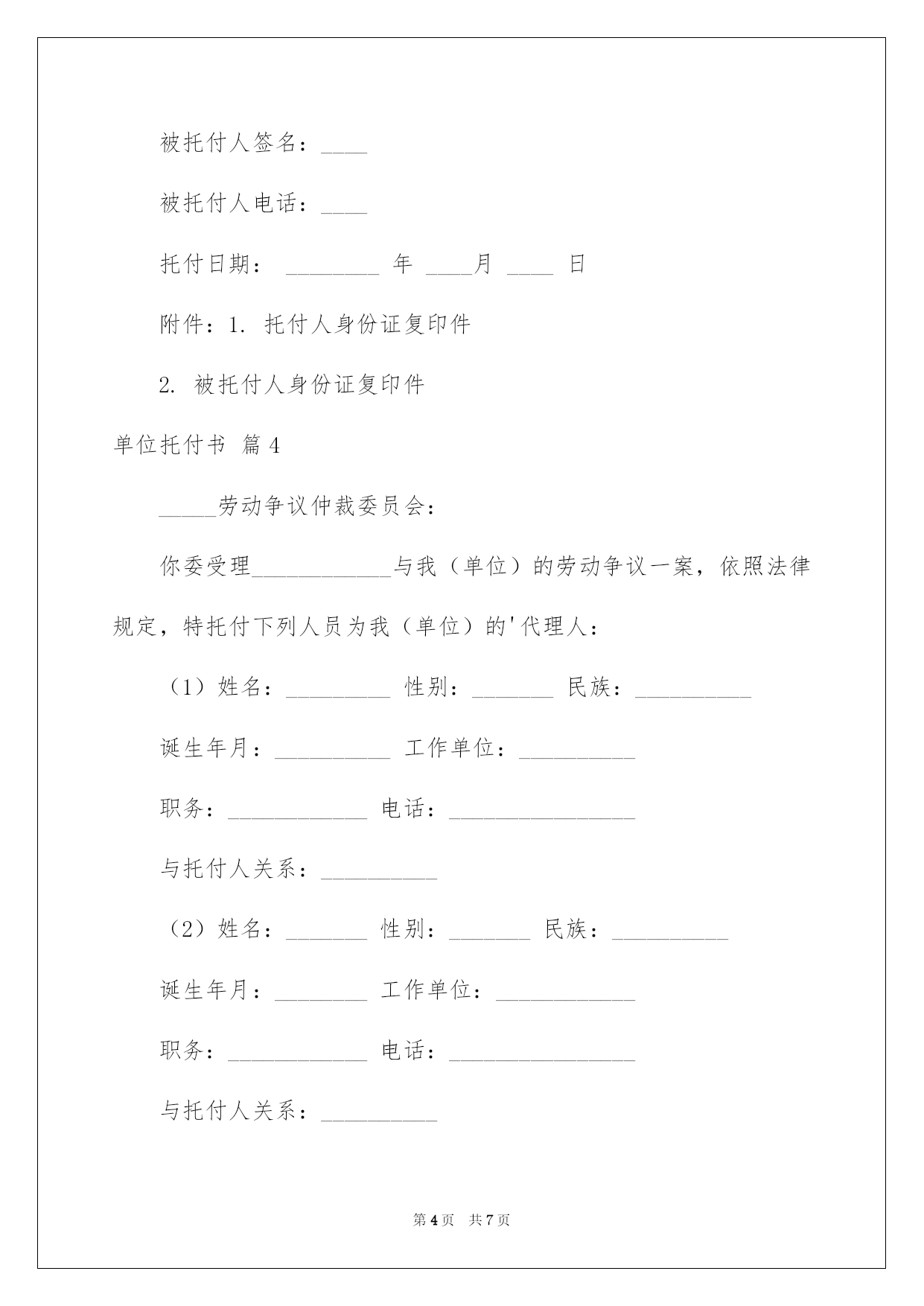 被托付人签名：____

被托付人电话：____

托付日期： ________ 年 ____月 ____ 日

附件：1. 托付人身份证复印件

2. 被托付人身份证复印件

单位托付书 篇4

_____劳动争议仲裁委员会：

你委受理____________与我（单位）的劳动争议一案，依照法律规定，特托付下列人员为我（单位）的'代理人：

（1）姓名：_________ 性别：_______ 民族：__________

诞生年月：__________ 工作单位：__________

职务：____________ 电话：________________

与托付人关系：__________

（2）姓名：_______ 性别：_______ 民族：__________

诞生年月：________ 工作单位：____________

职务：____________ 电话：________________

与托付人关系：__________

第4页 共7页